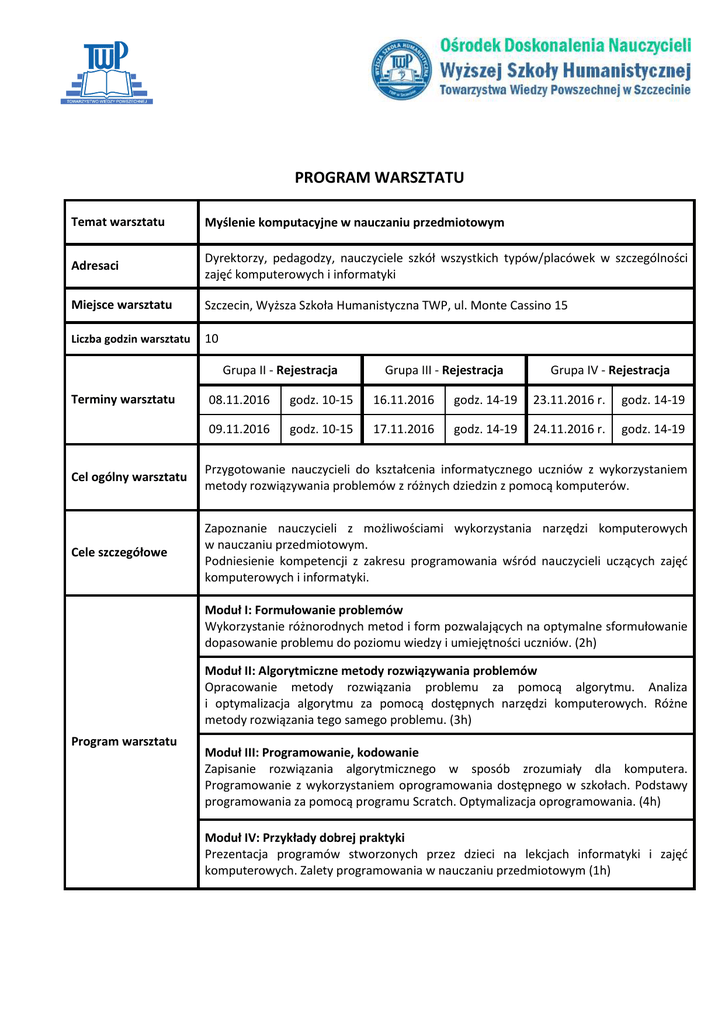 TWP
TOWARZYSTWO WIEDZY POWSZECHNEJ

Ośrodek Doskonalenia Nauczycieli
Wyższej Szkoły Humanistycznej
Towarzystwa Wiedzy Powszechnej w Szczecinie

PROGRAM WARSZTATU

| Temat warsztatu | Myślenie komputacyjne w nauczaniu przedmiotowym | | | | | |
|---|---|---|---|---|---|---|
| Adresaci | Dyrektorzy, pedagodzy, nauczyciele szkół wszystkich typów/placówek w szczególności zajęć komputerowych i informatyki | | | | | |
| Miejsce warsztatu | Szczecin, Wyższa Szkoła Humanistyczna TWP, ul. Monte Cassino 15 | | | | | |
| Liczba godzin warsztatu | 10 | | | | | |
| Terminy warsztatu | Grupa II - Rejestracja | | Grupa III - Rejestracja | | Grupa IV - Rejestracja | |
| | 08.11.2016 | godz. 10-15 | 16.11.2016 | godz. 14-19 | 23.11.2016 r. | godz. 14-19 |
| | 09.11.2016 | godz. 10-15 | 17.11.2016 | godz. 14-19 | 24.11.2016 r. | godz. 14-19 |
| Cel ogólny warsztatu | Przygotowanie nauczycieli do kształcenia informatycznego uczniów z wykorzystaniem metody rozwiązywania problemów z różnych dziedzin z pomocą komputerów. | | | | | |
| Cele szczegółowe | Zapoznanie nauczycieli z możliwościami wykorzystania narzędzi komputerowych w nauczaniu przedmiotowym. Podniesienie kompetencji z zakresu programowania wśród nauczycieli uczących zajęć komputerowych i informatyki. | | | | | |
| Program warsztatu | Moduł I: Formułowanie problemów Wykorzystanie różnorodnych metod i form pozwalających na optymalne sformułowanie dopasowanie problemu do poziomu wiedzy i umiejętności uczniów. (2h) | | | | | |
| | Moduł II: Algorytmiczne metody rozwiązywania problemów Opracowanie metody rozwiązania problemu za pomocą algorytmu. Analiza i optymalizacja algorytmu za pomocą dostępnych narzędzi komputerowych. Różne metody rozwiązania tego samego problemu. (3h) | | | | | |
| | Moduł III: Programowanie, kodowanie Zapisanie rozwiązania algorytmicznego w sposób zrozumiały dla komputera. Programowanie z wykorzystaniem oprogramowania dostępnego w szkołach. Podstawy programowania za pomocą programu Scratch. Optymalizacja oprogramowania. (4h) | | | | | |
| | Moduł IV: Przykłady dobrej praktyki Prezentacja programów stworzonych przez dzieci na lekcjach informatyki i zajęć komputerowych. Zalety programowania w nauczaniu przedmiotowym (1h) | | | | | |